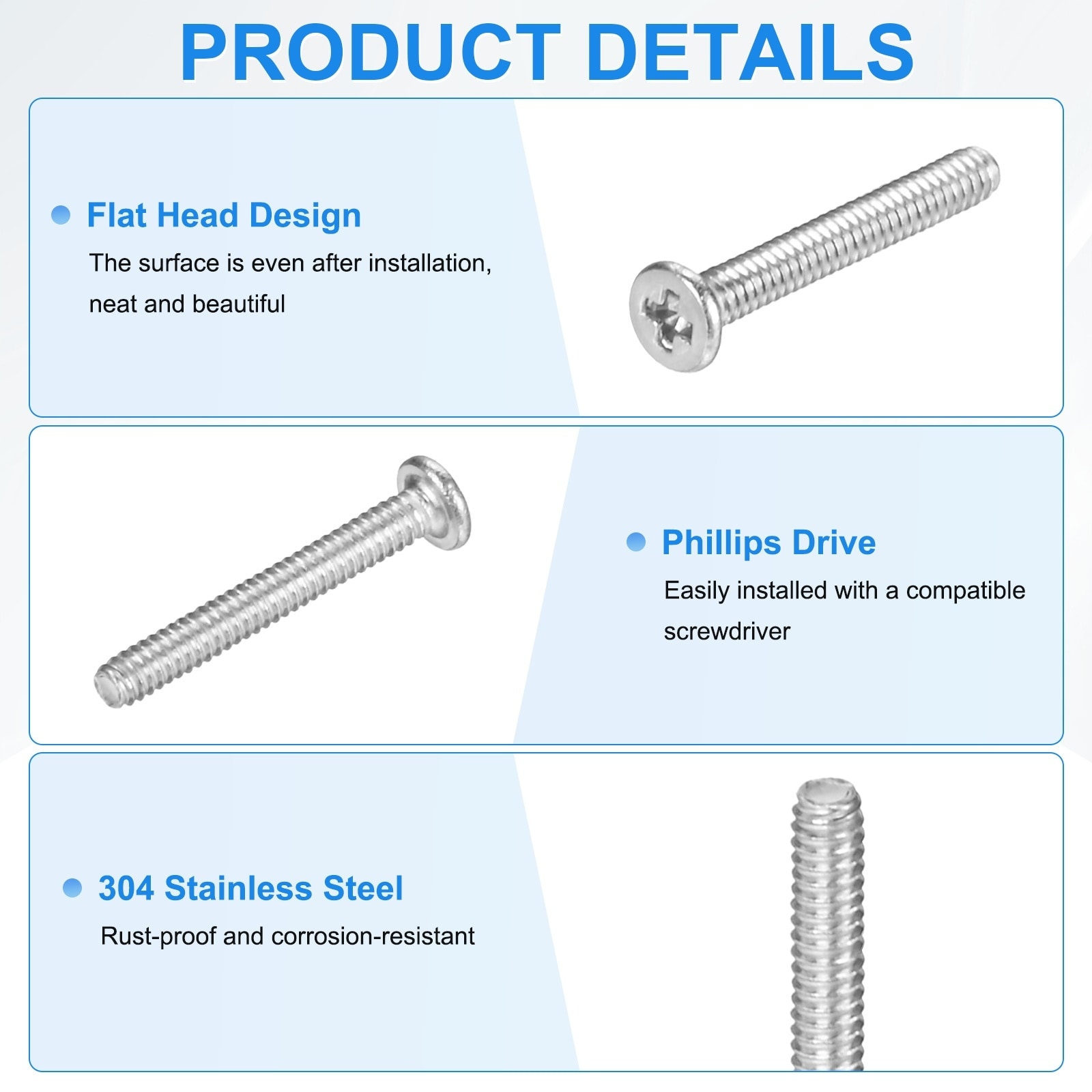 PRODUCT DETAILS

Flat Head Design

The surface is even after installation, neat and beautiful

Phillips Drive

Easily installed with a compatible screwdriver

304 Stainless Steel

Rust-proof and corrosion-resistant